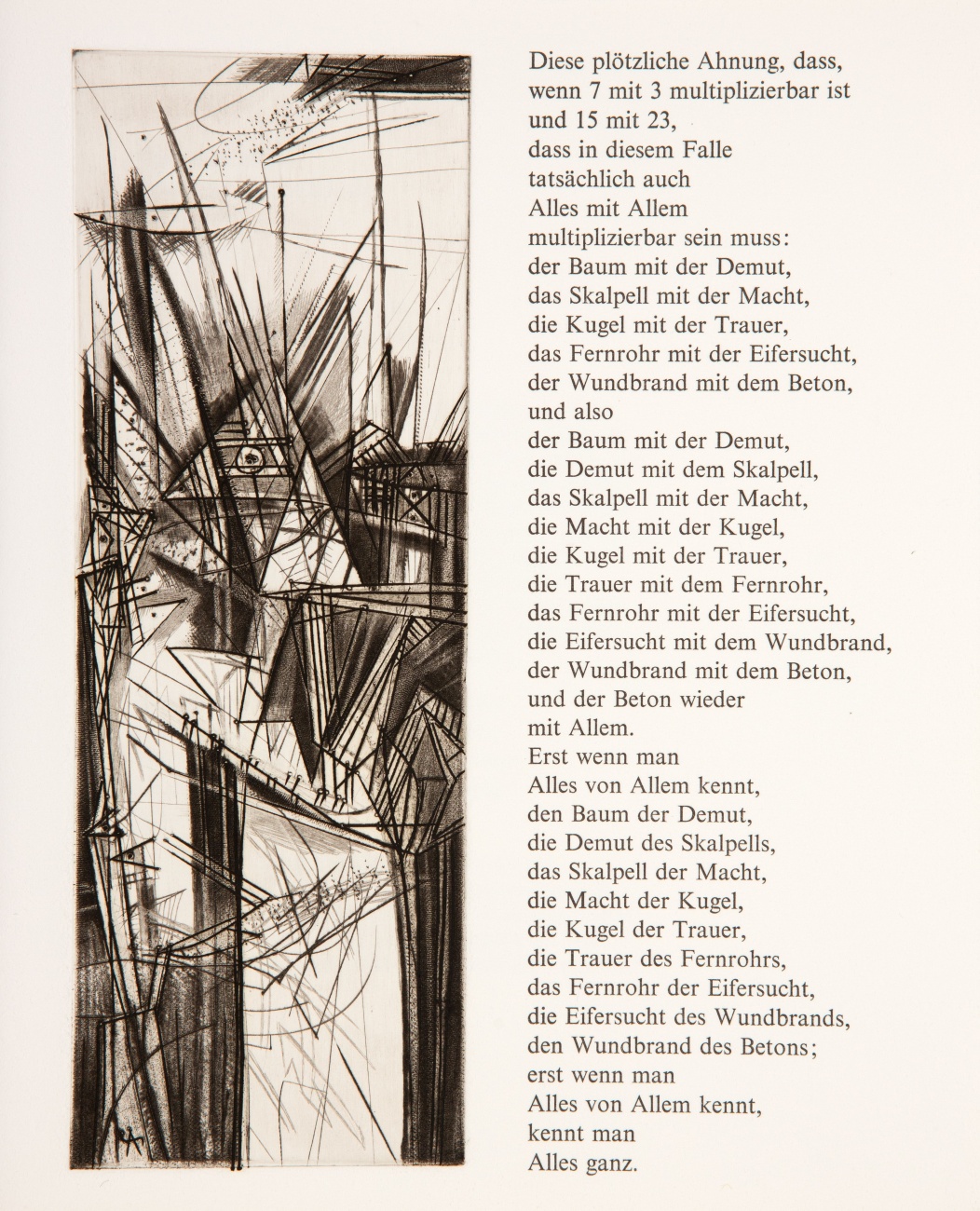 Diese plötzliche Ahnung, dass,
wenn 7 mit 3 multiplizierbar ist
und 15 mit 23,
dass in diesem Falle
tatsächlich auch
Alles mit Allem
multiplizierbar sein muss:
der Baum mit der Demut,
das Skalpell mit der Macht,
die Kugel mit der Trauer,
das Fernrohr mit der Eifersucht,
der Wundbrand mit dem Beton,
und also
der Baum mit der Demut,
die Demut mit dem Skalpell,
das Skalpell mit der Macht,
die Macht mit der Kugel,
die Kugel mit der Trauer,
die Trauer mit dem Fernrohr,
das Fernrohr mit der Eifersucht,
die Eifersucht mit dem Wundbrand,
der Wundbrand mit dem Beton,
und der Beton wieder
mit Allem.
Erst wenn man
Alles von Allem kennt,
den Baum der Demut,
die Demut des Skalpells,
das Skalpell der Macht,
die Macht der Kugel,
die Kugel der Trauer,
die Trauer des Fernrohrs,
das Fernrohr der Eifersucht,
die Eifersucht des Wundbrands,
den Wundbrand des Betons;
erst wenn man
Alles von Allem kennt,
kennt man
Alles ganz.